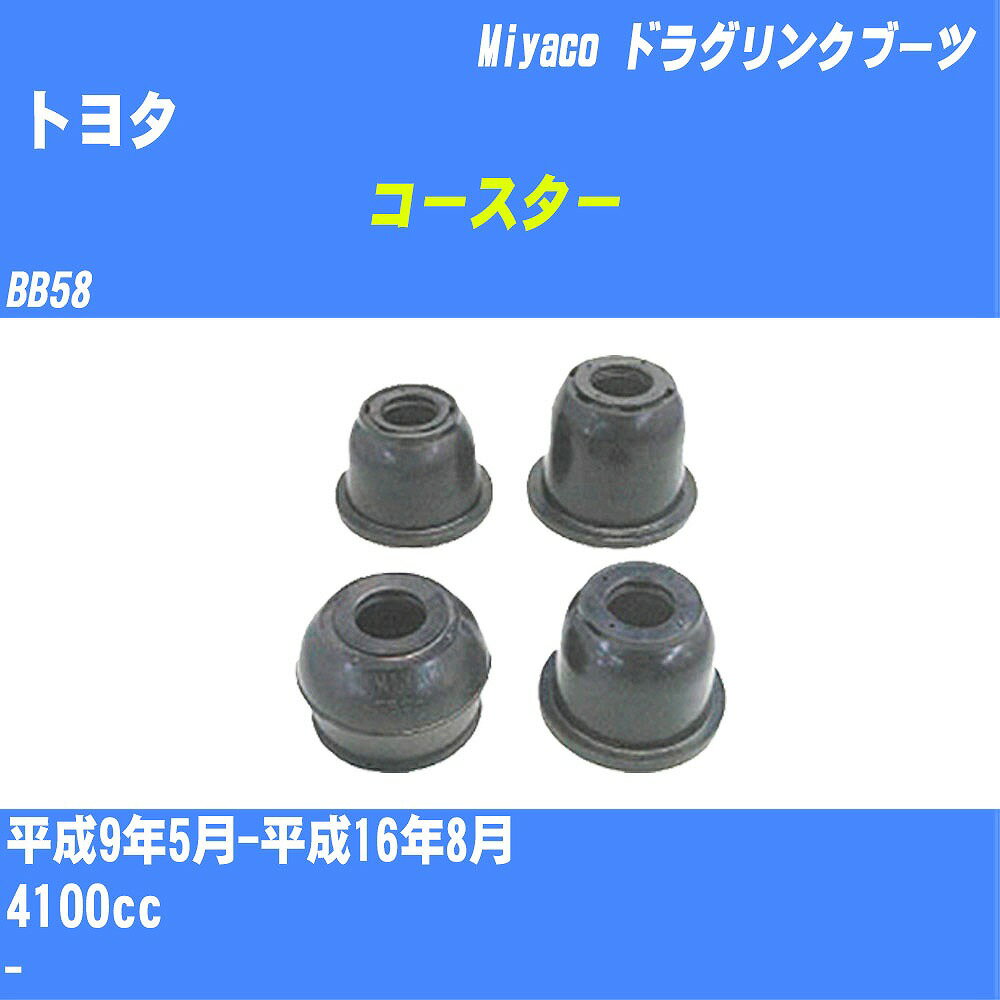 Miyaco ドラグリンクブーツ

トヨタ

コースター

BB58

平成9年5月-平成16年8月

4100cc

-